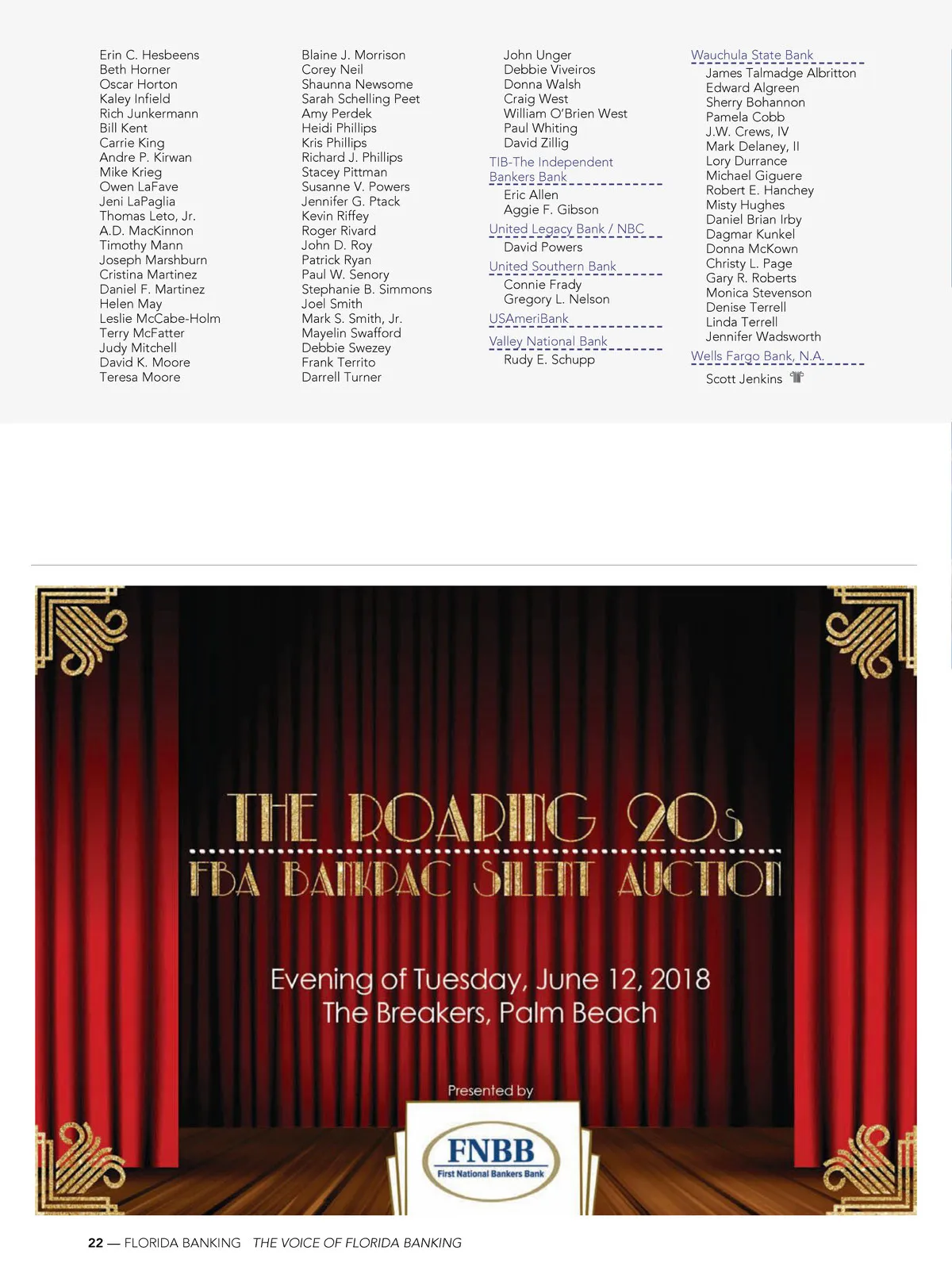 Erin C. Hesbeens
Beth Horner
Oscar Horton
Kaley Infield
Rich Junkermann
Bill Kent
Carrie King
Andre P. Kirwan
Mike Krieg
Owen LaFave
Jeni LaPaglia
Thomas Leto, Jr.
A.D. MacKinnon
Timothy Mann
Joseph Marshburn
Cristina Martinez
Daniel F. Martinez
Helen May
Leslie McCabe-Holm
Terry McFatter
Judy Mitchell
David K. Moore
Teresa Moore

Blaine J. Morrison
Corey Neil
Shaunna Newsome
Sarah Schelling Peet
Amy Perdek
Heidi Phillips
Kris Phillips
Richard J. Phillips
Stacey Pittman
Susanne V. Powers
Jennifer G. Ptack
Kevin Riffey
Roger Rivard
John D. Roy
Patrick Ryan
Paul W. Senory
Stephanie B. Simmons
Joel Smith
Mark S. Smith, Jr.
Mayelin Swafford
Debbie Swezey
Frank Territo
Darrell Turner

John Unger
Debbie Viveiros
Donna Walsh
Craig West
William O'Brien West
Paul Whiting
David Zillig

TIB-The Independent Bankers Bank
Eric Allen
Aggie F. Gibson

United Legacy Bank / NBC
David Powers

United Southern Bank
Connie Frady
Gregory L. Nelson

USAmeriBank

Valley National Bank
Rudy E. Schupp

Wauchula State Bank
James Talmadge Albritton
Edward Algreen
Sherry Bohannon
Pamela Cobb
J.W. Crews, IV
Mark Delaney, II
Lory Durrance
Michael Giguere
Robert E. Hanchey
Misty Hughes
Daniel Brian Irby
Dagmar Kunkel
Donna McKown
Christy L. Page
Gary R. Roberts
Monica Stevenson
Denise Terrell
Linda Terrell
Jennifer Wadsworth

Wells Fargo Bank, N.A.
Scott Jenkins

THE ROARING 20s
FBA BANKPAC SILENT AUCTION

Evening of Tuesday, June 12, 2018
The Breakers, Palm Beach

Presented by
FNBB
First National Bankers Bank

22 — FLORIDA BANKING THE VOICE OF FLORIDA BANKING